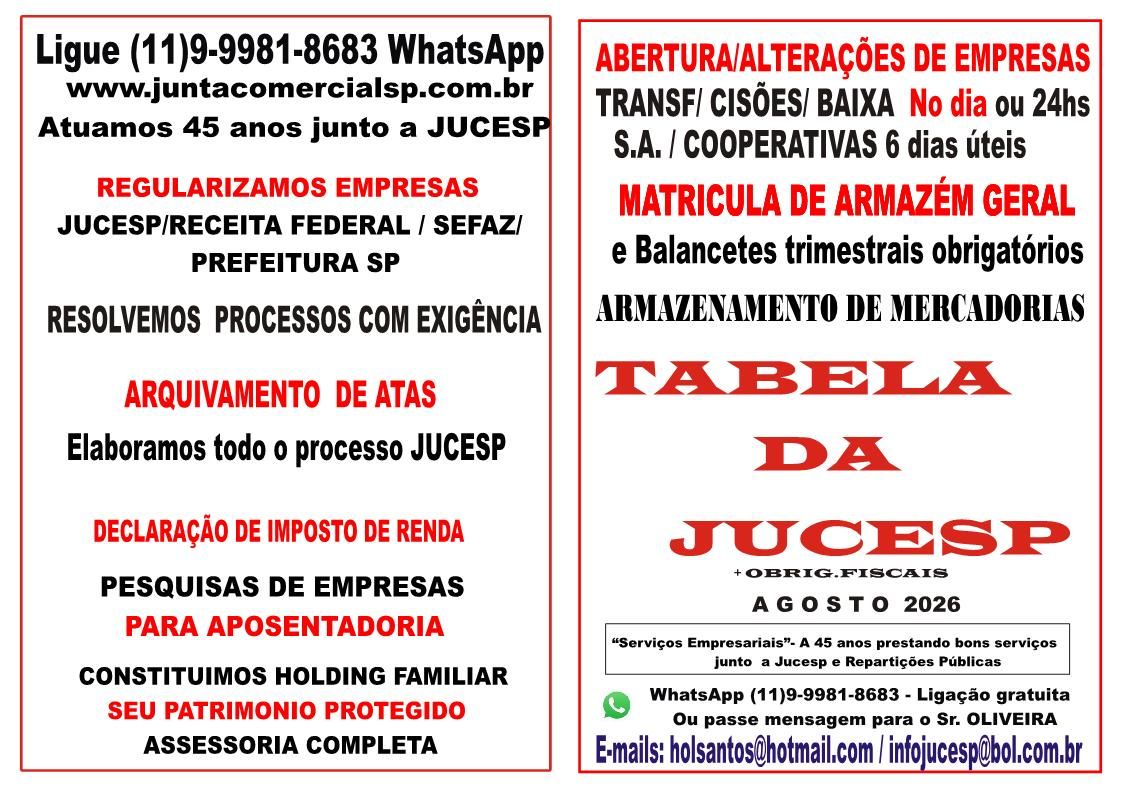 Ligue (11)9-9981-8683 WhatsApp
www.juntacomercialsp.com.br
Atuamos 45 anos junto a JUCESP

REGULARIZAMOS EMPRESAS
JUCESP/RECEITA FEDERAL / SEFAZ/
PREFEITURA SP

RESOLVEMOS PROCESSOS COM EXIGÊNCIA

ARQUIVAMENTO DE ATAS
Elaboramos todo o processo JUCESP

DECLARAÇÃO DE IMPOSTO DE RENDA

PESQUISAS DE EMPRESAS
PARA APOSENTADORIA

CONSTITUIMOS HOLDING FAMILIAR
SEU PATRIMONIO PROTEGIDO
ASSESSORIA COMPLETA

ABERTURA/ALTERAÇÕES DE EMPRESAS
TRANSF/ CISÕES/ BAIXA No dia ou 24hs
S.A. / COOPERATIVAS 6 dias úteis
MATRICULA DE ARMAZÉM GERAL
e Balancetes trimestrais obrigatórios
ARMAZENAMENTO DE MERCADORIAS

TABELA
DA
JUCESP
+ OBRIG.FISCAIS
A G O S T O 2026

"Serviços Empresariais"- A 45 anos prestando bons serviços junto a Jucesp e Repartições Públicas

WhatsApp (11)9-9981-8683 - Ligação gratuita
Ou passe mensagem para o Sr. OLIVEIRA
E-mails: holsantos@hotmail.com / infojucesp@bol.com.br